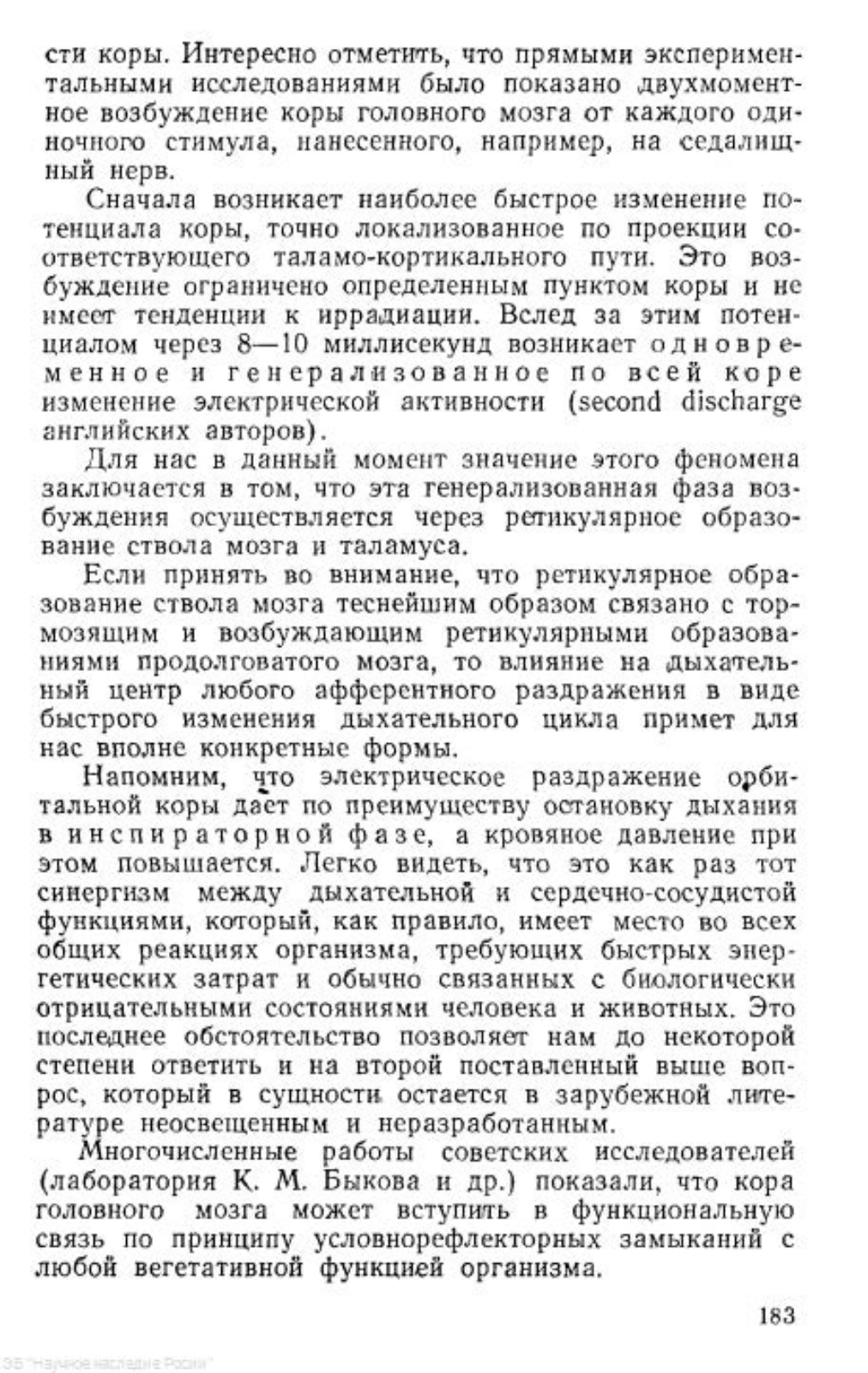 сти коры. Интересно отметить, что прямыми экспериментальными исследованиями было показано двухмоментное возбуждение коры головного мозга от каждого одиночного стимула, нанесенного, например, на седалищный нерв.

Сначала возникает наиболее быстрое изменение потенциала коры, точно локализованное по проекции соответствующего таламо-кортикального пути. Это возбуждение ограничено определенным пунктом коры и не имеет тенденции к иррадиации. Вслед за этим потенциалом через 8—10 миллисекунд возникает одновременное и генерализованное по всей коре изменение электрической активности (second discharge английских авторов).

Для нас в данный момент значение этого феномена заключается в том, что эта генерализованная фаза возбуждения осуществляется через ретикулярное образование ствола мозга и таламуса.

Если принять во внимание, что ретикулярное образование ствола мозга теснейшим образом связано с тормозящим и возбуждающим ретикулярными образованиями продолговатого мозга, то влияние на дыхательный центр любого афферентного раздражения в виде быстрого изменения дыхательного цикла примет для нас вполне конкретные формы.

Напомним, что электрическое раздражение орбитальной коры дает по преимуществу остановку дыхания в инспираторной фазе, а кровяное давление при этом повышается. Легко видеть, что это как раз тот синергизм между дыхательной и сердечно-сосудистой функциями, который, как правило, имеет место во всех общих реакциях организма, требующих быстрых энергетических затрат и обычно связанных с биологически отрицательными состояниями человека и животных. Это последнее обстоятельство позволяет нам до некоторой степени ответить и на второй поставленный выше вопрос, который в сущности остается в зарубежной литературе неосвещенным и неразработанным.

Многочисленные работы советских исследователей (лаборатория К. М. Быкова и др.) показали, что кора головного мозга может вступить в функциональную связь по принципу условнорефлекторных замыканий с любой вегетативной функцией организма.

183

ЭБ "Научное наследие России"